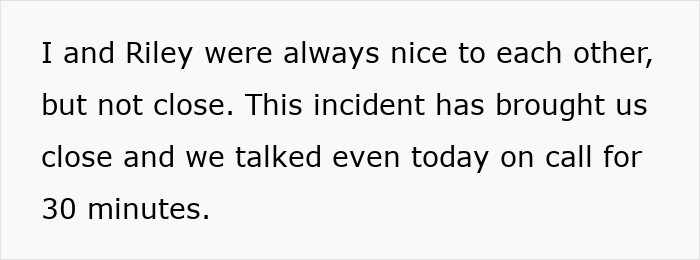 I and Riley were always nice to each other, but not close. This incident has brought us close and we talked even today on call for 30 minutes.